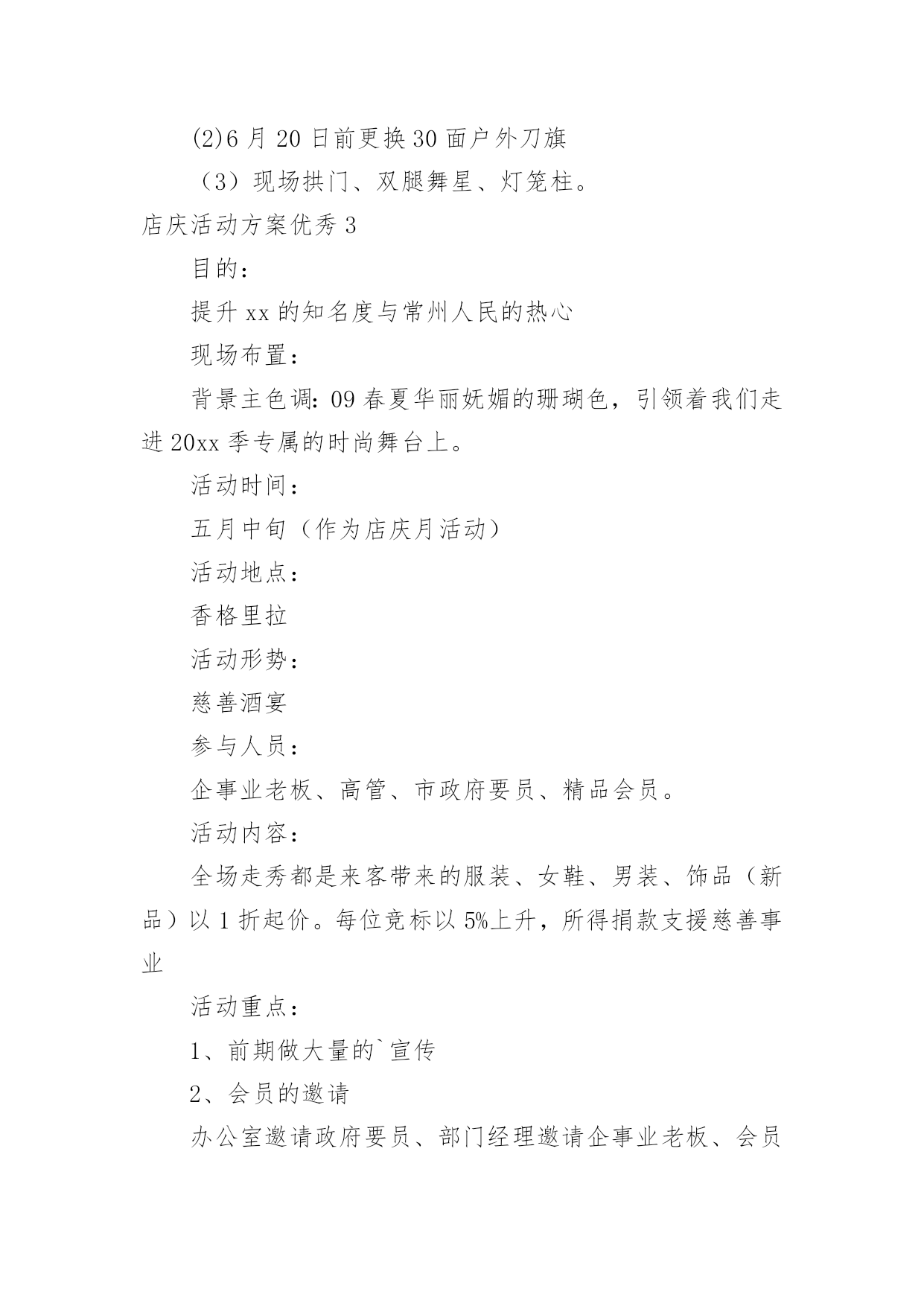 (2)6 月 20 日前更换 30 面户外刀旗

（3）现场拱门、双腿舞星、灯笼柱。

店庆活动方案优秀 3

目的：

提升 xx 的知名度与常州人民的热心

现场布置：

背景主色调：09 春夏华丽妩媚的珊瑚色，引领着我们走进 20xx 季专属的时尚舞台上。

活动时间：

五月中旬（作为店庆月活动）

活动地点：

香格里拉

活动形势：

慈善酒宴

参与人员：

企事业老板、高管、市政府要员、精品会员。

活动内容：

全场走秀都是来客带来的服装、女鞋、男装、饰品（新品）以 1 折起价。每位竞标以 5%上升，所得捐款支援慈善事业

活动重点：

1、前期做大量的`宣传

2、会员的邀请

办公室邀请政府要员、部门经理邀请企事业老板、会员